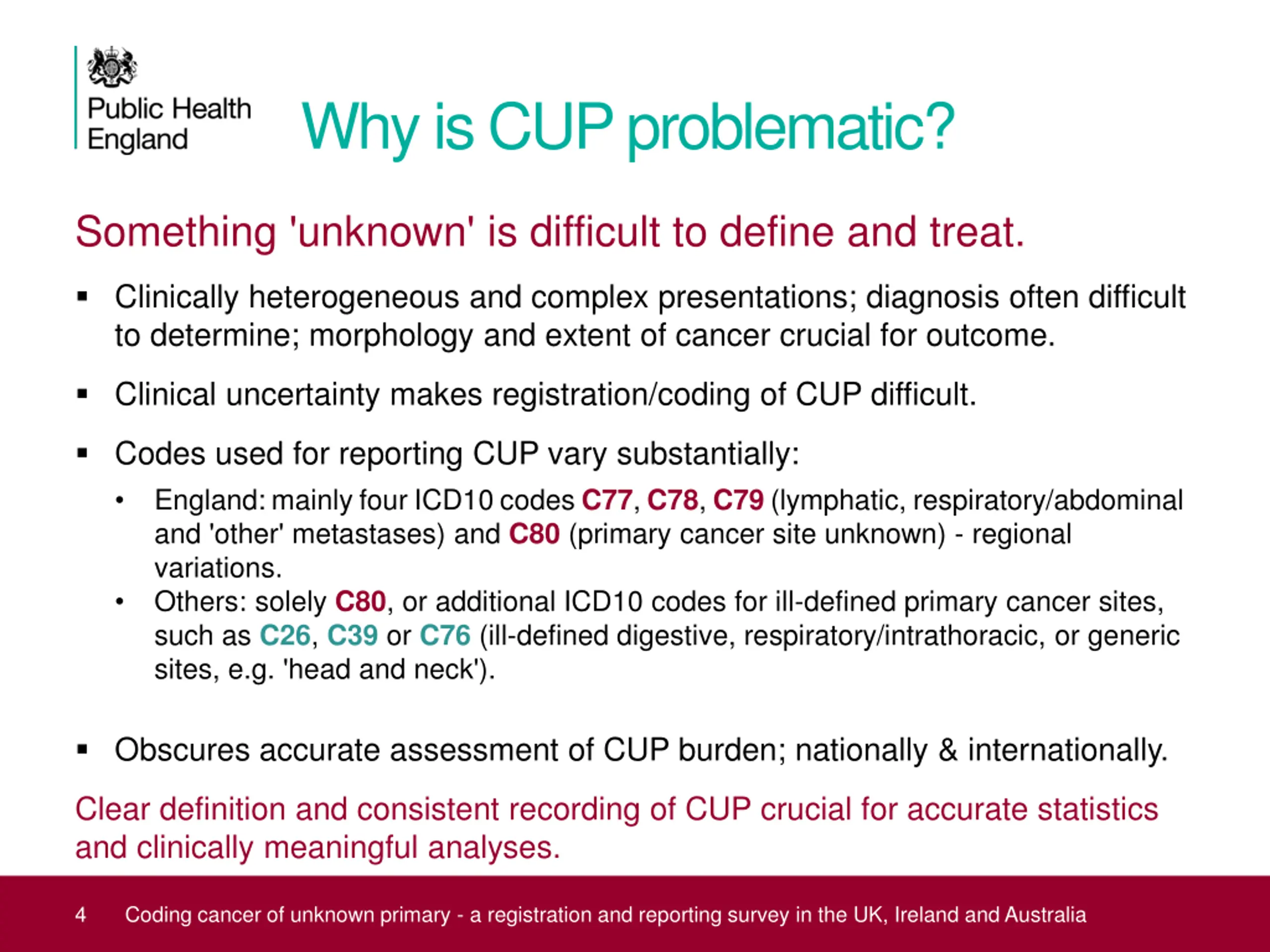 Public Health England

Why is CUP problematic?

Something 'unknown' is difficult to define and treat.

▪ Clinically heterogeneous and complex presentations; diagnosis often difficult to determine; morphology and extent of cancer crucial for outcome.

▪ Clinical uncertainty makes registration/coding of CUP difficult.

▪ Codes used for reporting CUP vary substantially:

• England: mainly four ICD10 codes C77, C78, C79 (lymphatic, respiratory/abdominal and 'other' metastases) and C80 (primary cancer site unknown) - regional variations.
• Others: solely C80, or additional ICD10 codes for ill-defined primary cancer sites, such as C26, C39 or C76 (ill-defined digestive, respiratory/intrathoracic, or generic sites, e.g. 'head and neck').

▪ Obscures accurate assessment of CUP burden; nationally & internationally.

Clear definition and consistent recording of CUP crucial for accurate statistics and clinically meaningful analyses.

4 Coding cancer of unknown primary - a registration and reporting survey in the UK, Ireland and Australia